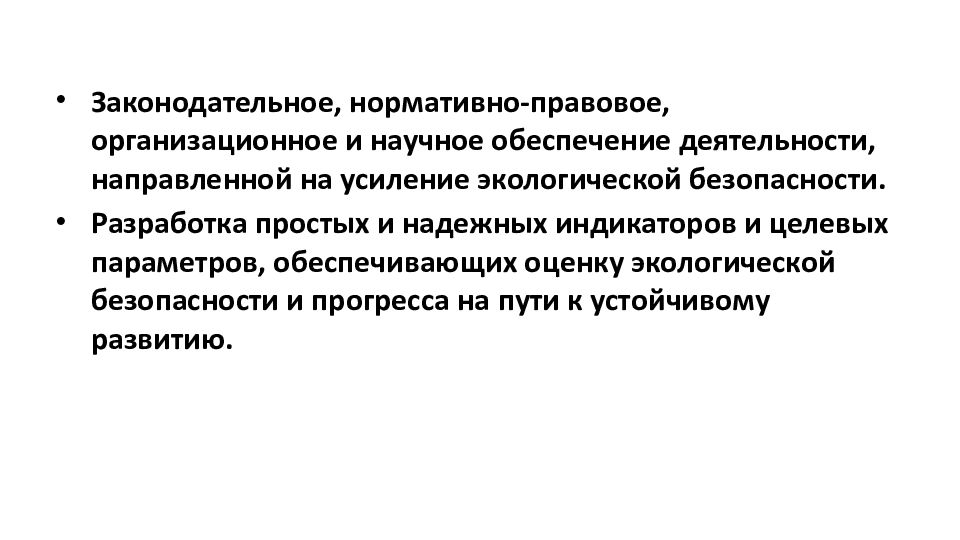 • Законодательное, нормативно-правовое, организационное и научное обеспечение деятельности, направленной на усиление экологической безопасности.

• Разработка простых и надежных индикаторов и целевых параметров, обеспечивающих оценку экологической безопасности и прогресса на пути к устойчивому развитию.